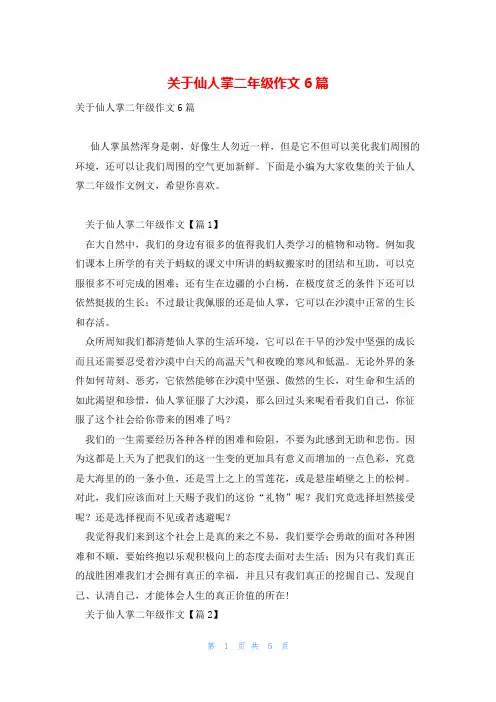 关于仙人掌二年级作文 6 篇

关于仙人掌二年级作文 6 篇

仙人掌虽然浑身是刺，好像生人勿近一样，但是它不但可以美化我们周围的环境，还可以让我们周围的空气更加新鲜。下面是小编为大家收集的关于仙人掌二年级作文例文，希望你喜欢。

关于仙人掌二年级作文【篇 1】

在大自然中，我们的身边有很多的值得我们人类学习的植物和动物。例如我们课本上所学的有关于蚂蚁的课文中所讲的蚂蚁搬家时的团结和互助，可以克服很多不可完成的困难；还有生在边疆的小白杨，在极度贫乏的条件下还可以依然挺拔的生长；不过最让我佩服的还是仙人掌，它可以在沙漠中正常的生长和存活。

众所周知我们都清楚仙人掌的生活环境，它可以在干旱的沙发中坚强的成长而且还需要忍受着沙漠中白天的高温天气和夜晚的寒风和低温。无论外界的条件如何苛刻、恶劣，它依然能够在沙漠中坚强、傲然的生长，对生命和生活的如此渴望和珍惜，仙人掌征服了大沙漠，那么回过头来呢看看我们自己，你征服了这个社会给你带来的困难了吗？

我们的一生需要经历各种各样的困难和险阻，不要为此感到无助和悲伤。因为这都是上天为了把我们的这一生变的更加具有意义而增加的一点色彩，究竟是大海里的的一条小鱼，还是雪上之上的雪莲花，或是悬崖峭壁之上的松树。对此，我们应该面对上天赐予我们的这份“礼物”呢？我们究竟选择坦然接受呢？还是选择视而不见或者逃避呢？

我觉得我们来到这个社会上是真的来之不易，我们要学会勇敢的面对各种困难和不顺，要始终抱以乐观积极向上的态度去面对去生活；因为只有我们真正的战胜困难我们才会拥有真正的幸福，并且只有我们真正的挖掘自己、发现自己、认清自己，才能体会人生的真正价值的所在！

关于仙人掌二年级作文【篇 2】

第 1 页 共 5 页